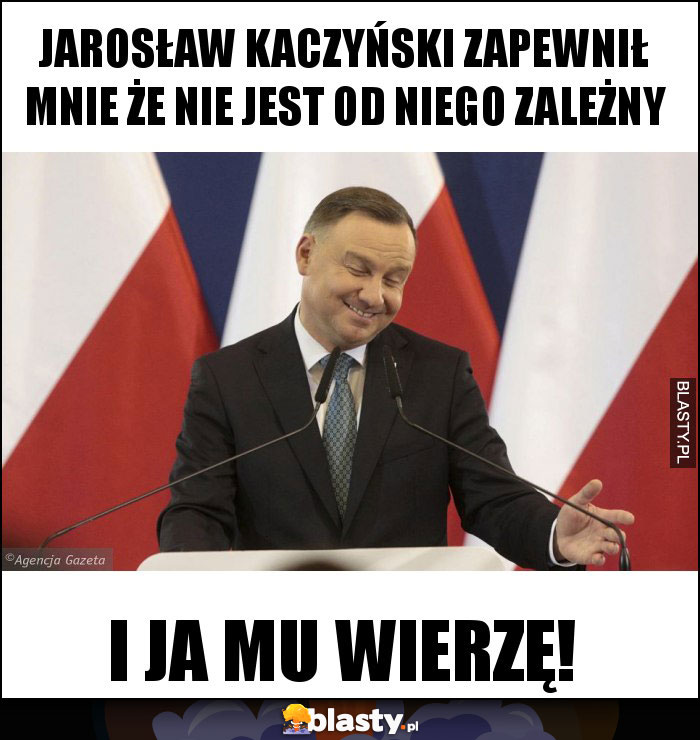 JAROSŁAW KACZYŃSKI ZAPEWNIŁ MNIE ŻE NIE JEST OD NIEGO ZALEŻNY

BLASTY.PL

©Agencja Gazeta

I JA MU WIERZĘ!

blasty.pl